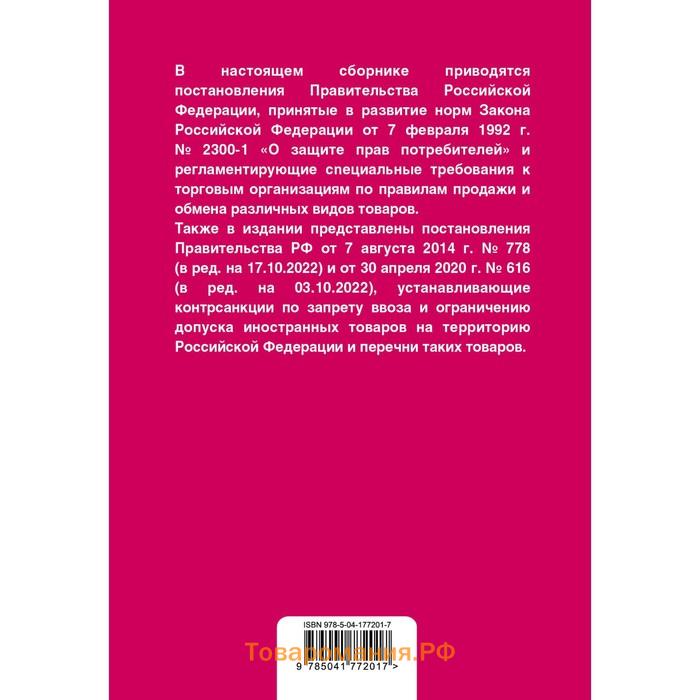 В настоящем сборнике приводятся постановления Правительства Российской Федерации, принятые в развитие норм Закона Российской Федерации от 7 февраля 1992 г. № 2300-1 «О защите прав потребителей» и регламентирующие специальные требования к торговым организациям по правилам продажи и обмена различных видов товаров.
Также в издании представлены постановления Правительства РФ от 7 августа 2014 г. № 778 (в ред. на 17.10.2022) и от 30 апреля 2020 г. № 616 (в ред. на 03.10.2022), устанавливающие контрсанкции по запрету ввоза и ограничению допуска иностранных товаров на территорию Российской Федерации и перечни таких товаров.

ISBN 978-5-04-177201-7

Товаромания.РФ

9 785041 772017 >